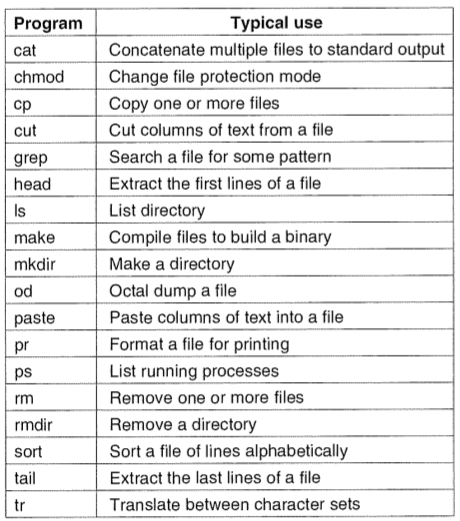 | Program | Typical use |
|---|---|
| cat | Concatenate multiple files to standard output |
| chmod | Change file protection mode |
| cp | Copy one or more files |
| cut | Cut columns of text from a file |
| grep | Search a file for some pattern |
| head | Extract the first lines of a file |
| ls | List directory |
| make | Compile files to build a binary |
| mkdir | Make a directory |
| od | Octal dump a file |
| paste | Paste columns of text into a file |
| pr | Format a file for printing |
| ps | List running processes |
| rm | Remove one or more files |
| rmdir | Remove a directory |
| sort | Sort a file of lines alphabetically |
| tail | Extract the last lines of a file |
| tr | Translate between character sets |